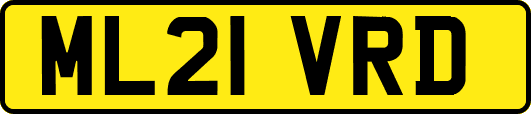 ML21 VRD